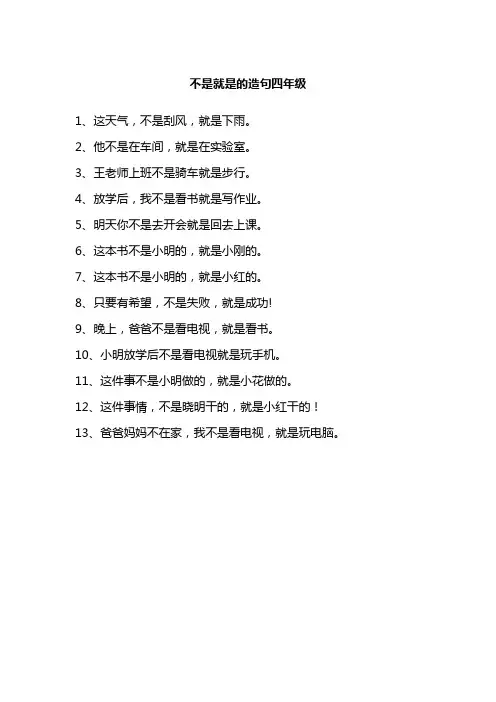 不是就是的造句四年级

1、这天气，不是刮风，就是下雨。

2、他不是在车间，就是在实验室。

3、王老师上班不是骑车就是步行。

4、放学后，我不是看书就是写作业。

5、明天你不是去开会就是回去上课。

6、这本书不是小明的，就是小刚的。

7、这本书不是小明的，就是小红的。

8、只要有希望，不是失败，就是成功!

9、晚上，爸爸不是看电视，就是看书。

10、小明放学后不是看电视就是玩手机。

11、这件事不是小明做的，就是小花做的。

12、这件事情，不是晓明干的，就是小红干的！

13、爸爸妈妈不在家，我不是看电视，就是玩电脑。